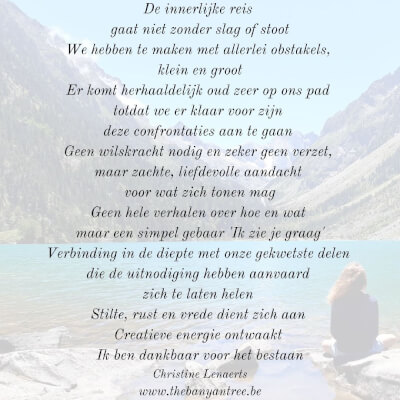 De innerlijke reis
gaat niet zonder slag of stoot
We hebben te maken met allerlei obstakels,
klein en groot
Er komt herhaaldelijk oud zeer op ons pad
totdat we er klaar voor zijn
deze confrontaties aan te gaan
Geen wilskracht nodig en zeker geen verzet,
maar zachte, liefdevolle aandacht
voor wat zich tonen mag
Geen hele verhalen over hoe en wat
maar een simpel gebaar 'Ik zie je graag'
Verbinding in de diepte met onze gekwetste delen
die de uitnodiging hebben aanvaard
zich te laten helen
Stilte, rust en vrede dient zich aan
Creatieve energie ontwaakt
Ik ben dankbaar voor het bestaan

Christine Lenaerts
www.thebanyantree.be